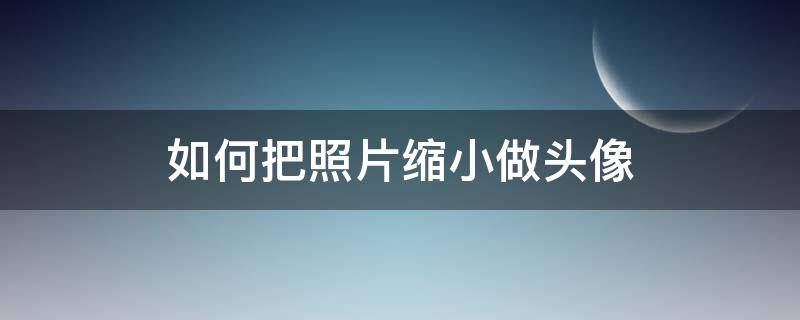 如何把照片缩小做头像